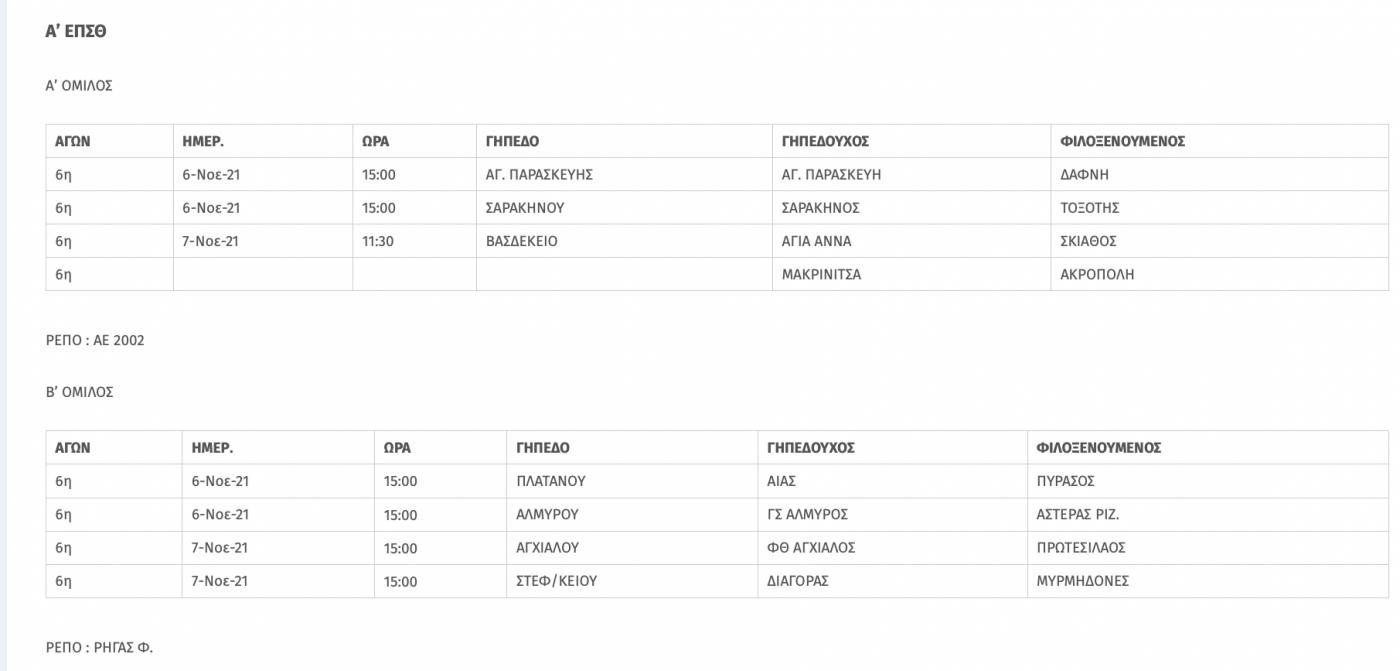 Α' ΕΠΣΘ

Α' ΟΜΙΛΟΣ

| ΑΓΩΝ | ΗΜΕΡ. | ΩΡΑ | ΓΗΠΕΔΟ | ΓΗΠΕΔΟΥΧΟΣ | ΦΙΛΟΞΕΝΟΥΜΕΝΟΣ |
|---|---|---|---|---|---|
| 6η | 6-Νοε-21 | 15:00 | ΑΓ. ΠΑΡΑΣΚΕΥΗΣ | ΑΓ. ΠΑΡΑΣΚΕΥΗ | ΔΑΦΝΗ |
| 6η | 6-Νοε-21 | 15:00 | ΣΑΡΑΚΗΝΟΥ | ΣΑΡΑΚΗΝΟΣ | ΤΟΞΟΤΗΣ |
| 6η | 7-Νοε-21 | 11:30 | ΒΑΣΔΕΚΕΙΟ | ΑΓΙΑ ΑΝΝΑ | ΣΚΙΑΘΟΣ |
| 6η | | | | ΜΑΚΡΙΝΙΤΣΑ | ΑΚΡΟΠΟΛΗ |

ΡΕΠΟ : ΑΕ 2002

Β' ΟΜΙΛΟΣ

| ΑΓΩΝ | ΗΜΕΡ. | ΩΡΑ | ΓΗΠΕΔΟ | ΓΗΠΕΔΟΥΧΟΣ | ΦΙΛΟΞΕΝΟΥΜΕΝΟΣ |
|---|---|---|---|---|---|
| 6η | 6-Νοε-21 | 15:00 | ΠΛΑΤΑΝΟΥ | ΑΙΑΣ | ΠΥΡΑΣΟΣ |
| 6η | 6-Νοε-21 | 15:00 | ΑΛΜΥΡΟΥ | ΓΣ ΑΛΜΥΡΟΣ | ΑΣΤΕΡΑΣ ΡΙΖ. |
| 6η | 7-Νοε-21 | 15:00 | ΑΓΧΙΑΛΟΥ | ΦΘ ΑΓΧΙΑΛΟΣ | ΠΡΩΤΕΣΙΛΑΟΣ |
| 6η | 7-Νοε-21 | 15:00 | ΣΤΕΦ/ΚΕΙΟΥ | ΔΙΑΓΟΡΑΣ | ΜΥΡΜΗΔΟΝΕΣ |

ΡΕΠΟ : ΡΗΓΑΣ Φ.